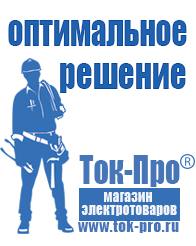 оптимальное решение

Ток-Про®

магазин электротоваров

www.tok-pro.ru